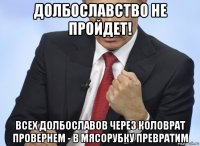 ДОЛБОСЛАВСТВО НЕ ПРОЙДЕТ!

ВСЕХ ДОЛБОСЛАВОВ ЧЕРЕЗ КОЛОВРАТ ПРОВЕРНЕМ - В МЯСОРУБКУ ПРЕВРАТИМ